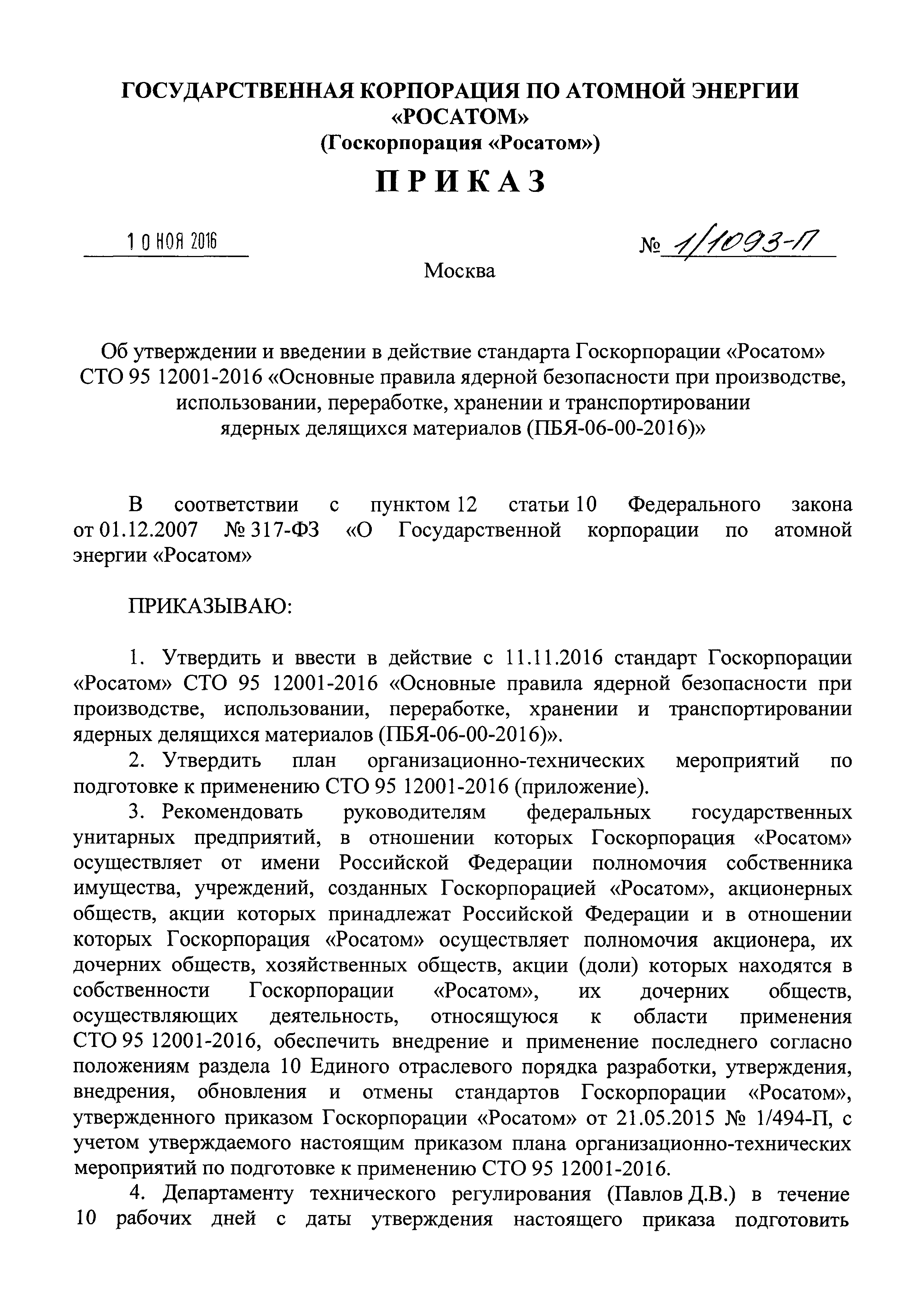 ГОСУДАРСТВЕННАЯ КОРПОРАЦИЯ ПО АТОМНОЙ ЭНЕРГИИ «РОСАТОМ»
(Госкорпорация «Росатом»)

ПРИКАЗ

10 НОЯ 2016

№ 1/1093-П

Москва

Об утверждении и введении в действие стандарта Госкорпорации «Росатом» СТО 95 12001-2016 «Основные правила ядерной безопасности при производстве, использовании, переработке, хранении и транспортировании ядерных делящихся материалов (ПБЯ-06-00-2016)»

В соответствии с пунктом 12 статьи 10 Федерального закона от 01.12.2007 № 317-ФЗ «О Государственной корпорации по атомной энергии «Росатом»

ПРИКАЗЫВАЮ:

1. Утвердить и ввести в действие с 11.11.2016 стандарт Госкорпорации «Росатом» СТО 95 12001-2016 «Основные правила ядерной безопасности при производстве, использовании, переработке, хранении и транспортировании ядерных делящихся материалов (ПБЯ-06-00-2016)».
2. Утвердить план организационно-технических мероприятий по подготовке к применению СТО 95 12001-2016 (приложение).
3. Рекомендовать руководителям федеральных государственных унитарных предприятий, в отношении которых Госкорпорация «Росатом» осуществляет от имени Российской Федерации полномочия собственника имущества, учреждений, созданных Госкорпорацией «Росатом», акционерных обществ, акции которых принадлежат Российской Федерации и в отношении которых Госкорпорация «Росатом» осуществляет полномочия акционера, их дочерних обществ, хозяйственных обществ, акции (доли) которых находятся в собственности Госкорпорации «Росатом», их дочерних обществ, осуществляющих деятельность, относящуюся к области применения СТО 95 12001-2016, обеспечить внедрение и применение последнего согласно положениям раздела 10 Единого отраслевого порядка разработки, утверждения, внедрения, обновления и отмены стандартов Госкорпорации «Росатом», утвержденного приказом Госкорпорации «Росатом» от 21.05.2015 № 1/494-П, с учетом утверждаемого настоящим приказом плана организационно-технических мероприятий по подготовке к применению СТО 95 12001-2016.
4. Департаменту технического регулирования (Павлов Д.В.) в течение 10 рабочих дней с даты утверждения настоящего приказа подготовить